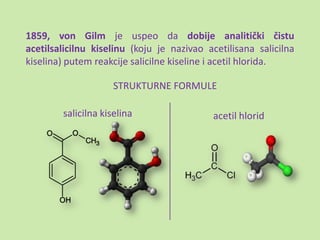 1859, von Gilm je uspeo da dobije analitički čistu acetilsalicilnu kiselinu (koju je nazivao acetilisana salicilna kiselina) putem reakcije salicilne kiseline i acetil hlorida.

STRUKTURNE FORMULE

salicilna kiselina

O O $CH_3$

OH

acetil hlorid

O

$H_3C$ C Cl